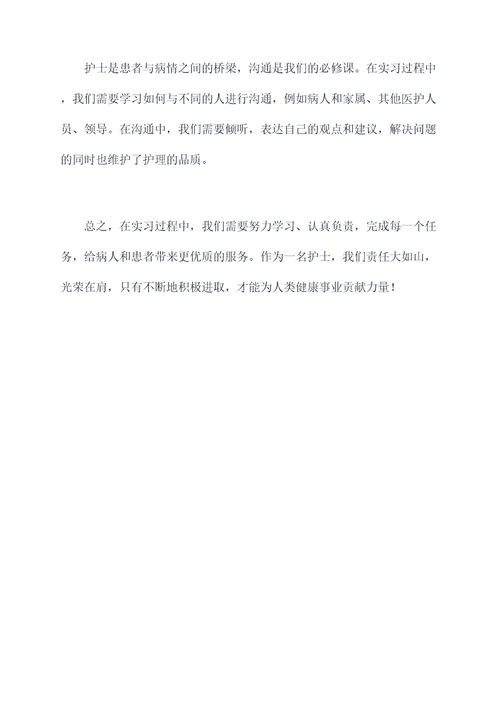 护士是患者与病情之间的桥梁，沟通是我们的必修课。在实习过程中，我们需要学习如何与不同的人进行沟通，例如病人和家属、其他医护人员、领导。在沟通中，我们需要倾听，表达自己的观点和建议，解决问题的同时也维护了护理的品质。

总之，在实习过程中，我们需要努力学习、认真负责，完成每一个任务，给病人和患者带来更优质的服务。作为一名护士，我们责任大如山，光荣在肩，只有不断地积极进取，才能为人类健康事业贡献力量！